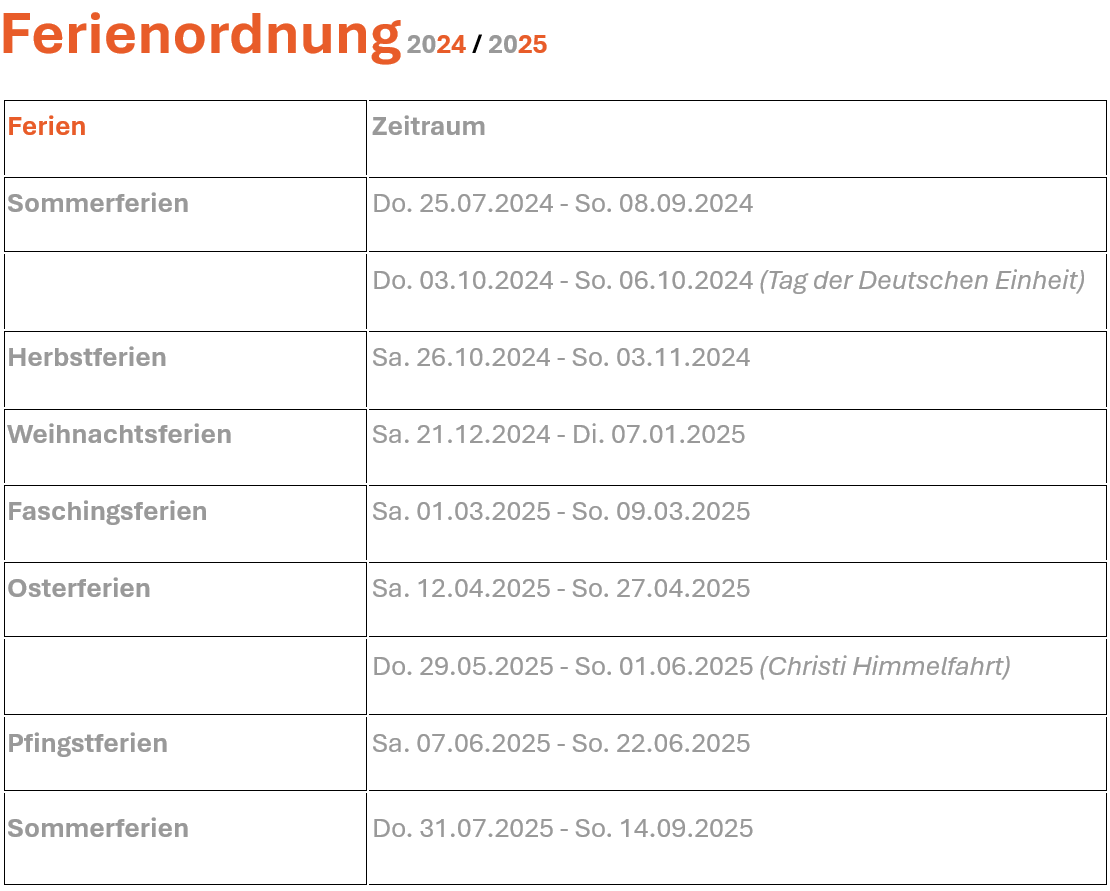 Ferienordnung 2024 / 2025

| Ferien | Zeitraum |
|---|---|
| Sommerferien | Do. 25.07.2024 - So. 08.09.2024 |
| | Do. 03.10.2024 - So. 06.10.2024 (Tag der Deutschen Einheit) |
| Herbstferien | Sa. 26.10.2024 - So. 03.11.2024 |
| Weihnachtsferien | Sa. 21.12.2024 - Di. 07.01.2025 |
| Faschingsferien | Sa. 01.03.2025 - So. 09.03.2025 |
| Osterferien | Sa. 12.04.2025 - So. 27.04.2025 |
| | Do. 29.05.2025 - So. 01.06.2025 (Christi Himmelfahrt) |
| Pfingstferien | Sa. 07.06.2025 - So. 22.06.2025 |
| Sommerferien | Do. 31.07.2025 - So. 14.09.2025 |